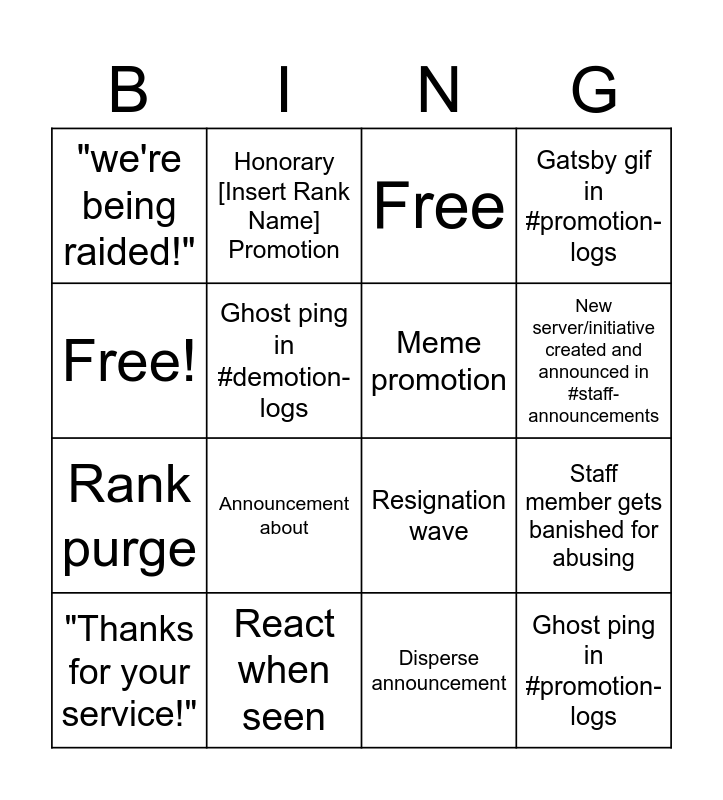 | B | I | N | G |
|---|---|---|---|
| "we're being raided!" | Honorary [Insert Rank Name] Promotion | Free | Gatsby gif in #promotion-logs |
| Free! | Ghost ping in #demotion-logs | Meme promotion | New server/initiative created and announced in #staff-announcements |
| Rank purge | Announcement about | Resignation wave | Staff member gets banished for abusing |
| "Thanks for your service!" | React when seen | Disperse announcement | Ghost ping in #promotion-logs |